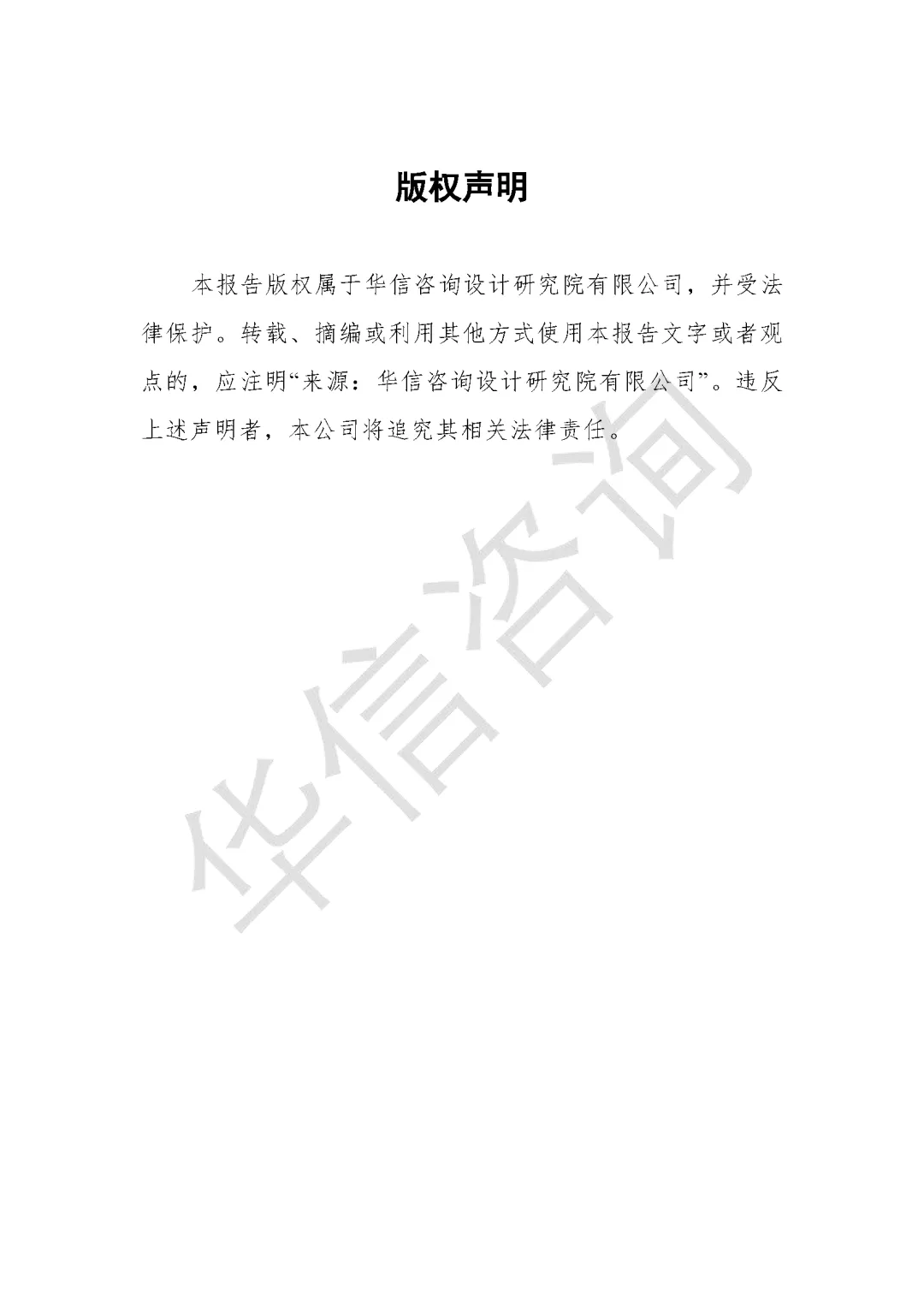 版权声明

本报告版权属于华信咨询设计研究院有限公司，并受法律保护。转载、摘编或利用其他方式使用本报告文字或者观点的，应注明“来源：华信咨询设计研究院有限公司”。违反上述声明者，本公司将追究其相关法律责任。

华信咨询